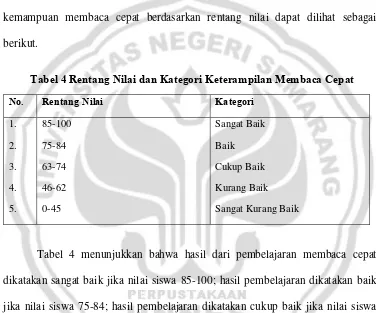 kemampuan membaca cepat berdasarkan rentang nilai dapat dilihat sebagai berikut.

Tabel 4 Rentang Nilai dan Kategori Keterampilan Membaca Cepat

| No. | Rentang Nilai | Kategori |
|---|---|---|
| 1. | 85-100 | Sangat Baik |
| 2. | 75-84 | Baik |
| 3. | 63-74 | Cukup Baik |
| 4. | 46-62 | Kurang Baik |
| 5. | 0-45 | Sangat Kurang Baik |

Tabel 4 menunjukkan bahwa hasil dari pembelajaran membaca cepat dikatakan sangat baik jika nilai siswa 85-100; hasil pembelajaran dikatakan baik jika nilai siswa 75-84; hasil pembelajaran dikatakan cukup baik jika nilai siswa

UNIVERSITAS NEGERI SEMARANG

PERPUSTAKAAN